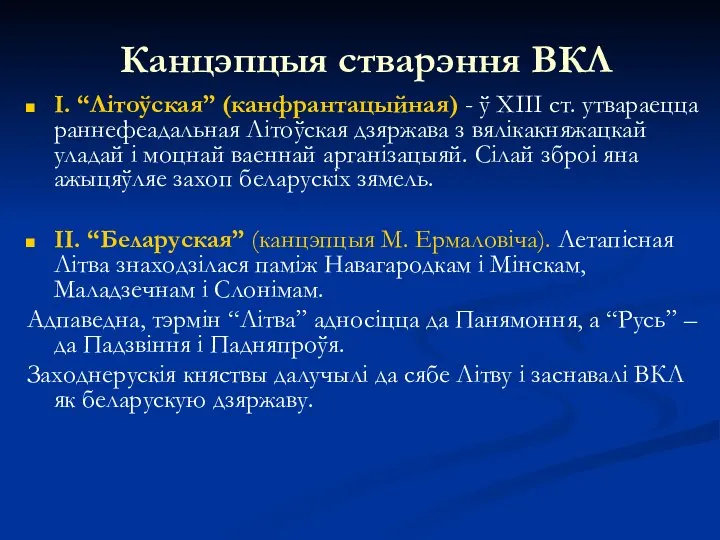 Канцэпцыя стварэння ВКЛ

I. “Літоўская” (канфрантацыйная) - ў XIII ст. утвараецца раннефеадальная Літоўская дзяржава з вялікакняжацкай уладай і моцнай ваеннай арганізацыяй. Сілай зброі яна ажыцяўляе захоп беларускіх зямель.

II. “Беларуская” (канцэпцыя М. Ермаловіча). Летапісная Літва знаходзілася паміж Навагародкам і Мінскам, Маладзечнам і Слонімам.

Адпаведна, тэрмін “Літва” адносіцца да Панямоння, а “Русь” – да Падзвіння і Падняпроўя.

Заходнерускія княствы далучылі да сябе Літву і заснавалі ВКЛ як беларускую дзяржаву.